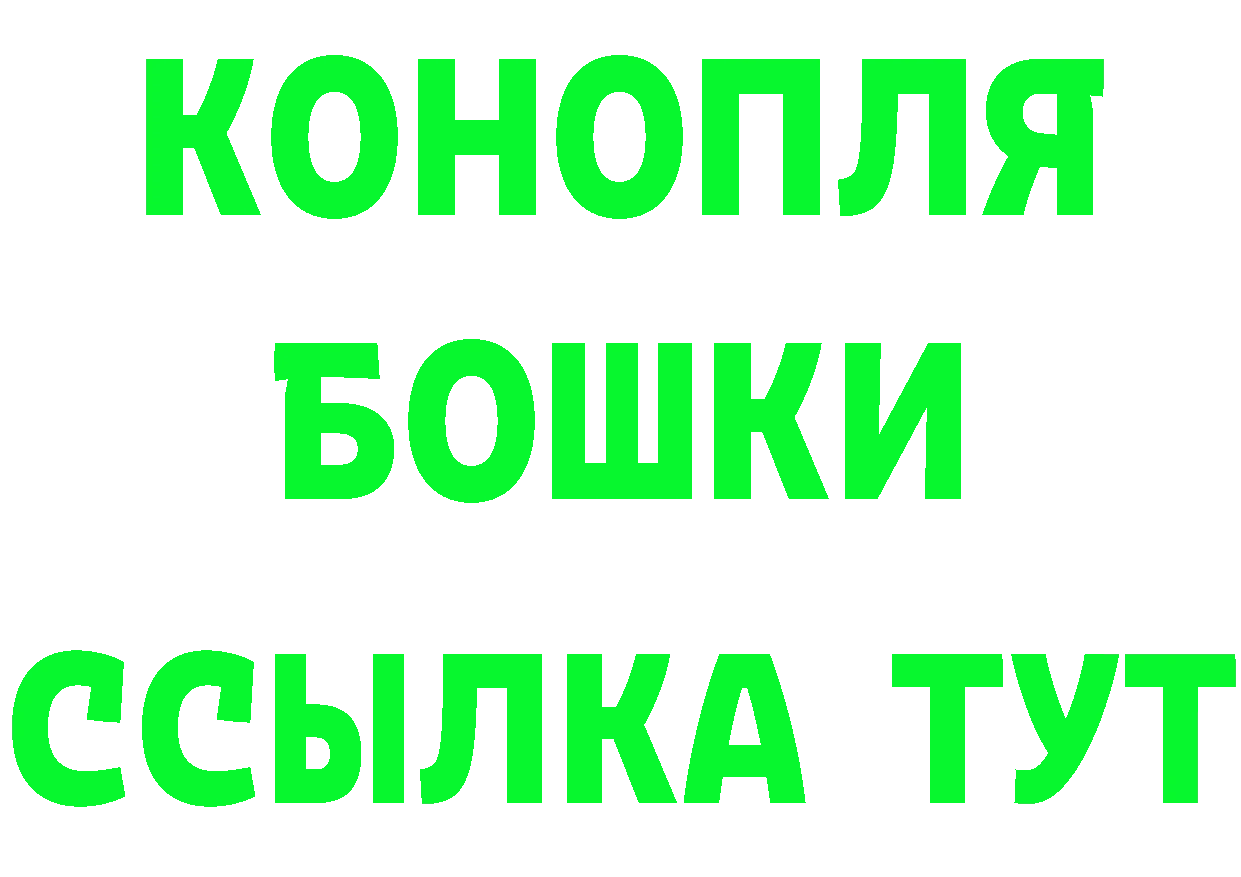 КОНОПЛЯ
БОШКИ
ССЫЛКА ТУТ